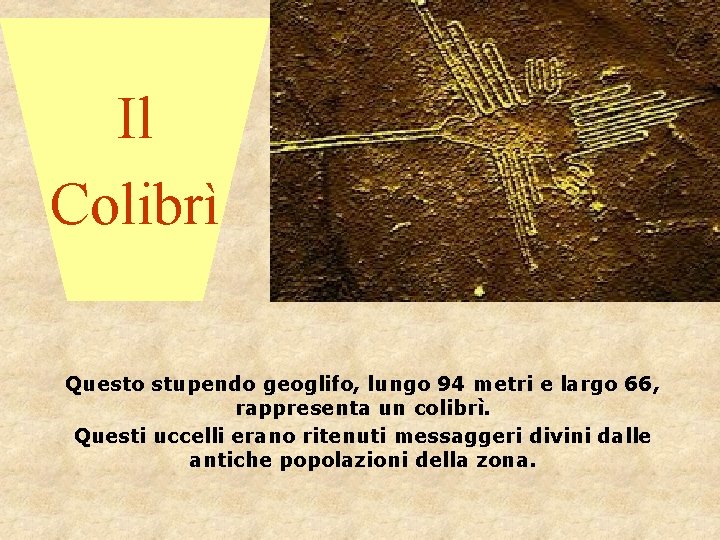 Il Colibrì

Questo stupendo geoglifo, lungo 94 metri e largo 66, rappresenta un colibrì.

Questi uccelli erano ritenuti messaggeri divini dalle antiche popolazioni della zona.